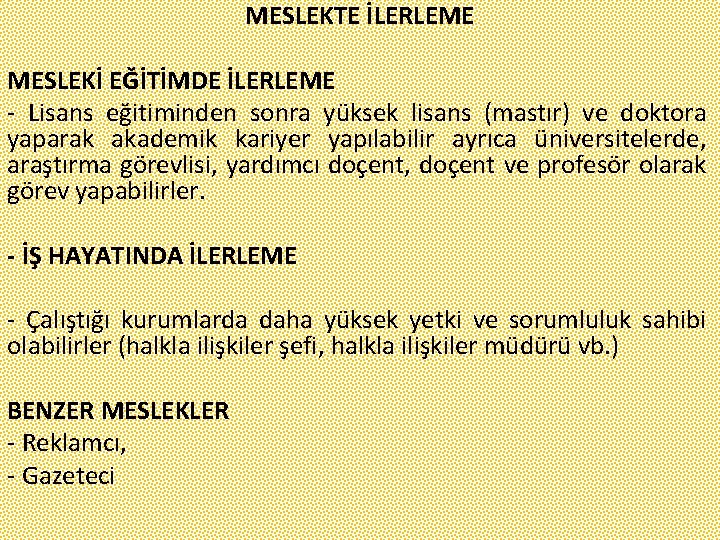 MESLEKTE İLERLEME

MESLEKİ EĞİTİMDE İLERLEME

- Lisans eğitiminden sonra yüksek lisans (mastır) ve doktora yaparak akademik kariyer yapılabilir ayrıca üniversitelerde, araştırma görevlisi, yardımcı doçent, doçent ve profesör olarak görev yapabilirler.

- İŞ HAYATINDA İLERLEME

- Çalıştığı kurumlarda daha yüksek yetki ve sorumluluk sahibi olabilirler (halkla ilişkiler şefi, halkla ilişkiler müdürü vb.)

BENZER MESLEKLER
- Reklamcı,
- Gazeteci